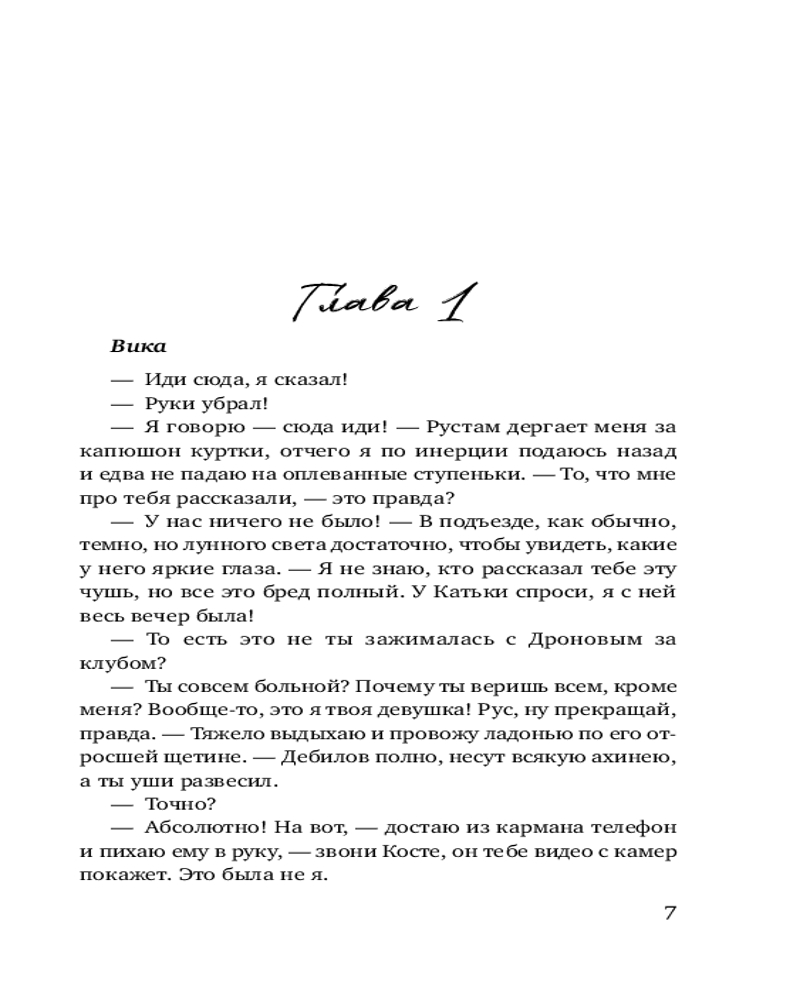 Глава 1

Вика

— Иди сюда, я сказал!

— Руки убрал!

— Я говорю — сюда иди! — Рустам дергает меня за капюшон куртки, отчего я по инерции подаюсь назад и едва не падаю на оплеванные ступеньки. — То, что мне про тебя рассказали, — это правда?

— У нас ничего не было! — В подъезде, как обычно, темно, но лунного света достаточно, чтобы увидеть, какие у него яркие глаза. — Я не знаю, кто рассказал тебе эту чушь, но все это бред полный. У Катьки спроси, я с ней весь вечер была!

— То есть это не ты зажималась с Дроновым за клубом?

— Ты совсем больной? Почему ты веришь всем, кроме меня? Вообще-то, это я твоя девушка! Рус, ну прекращай, правда. — Тяжело выдыхаю и провожу ладонью по его отросшей щетине. — Дебилов полно, несут всякую ахинею, а ты уши развесил.

— Точно?

— Абсолютно! На вот, — достаю из кармана телефон и пихаю ему в руку, — звони Косте, он тебе видео с камер покажет. Это была не я.

7